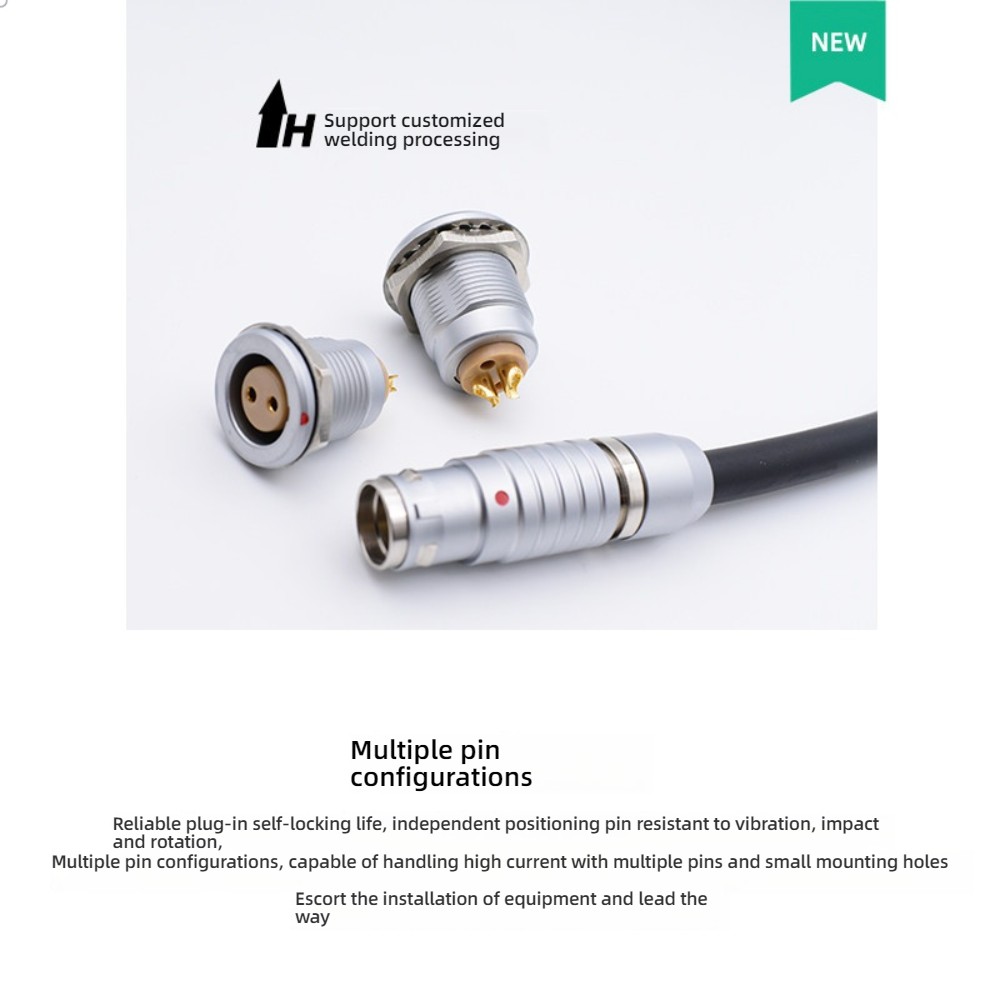 NEW

H Support customized welding processing

Multiple pin configurations

Reliable plug-in self-locking life, independent positioning pin resistant to vibration, impact and rotation,
Multiple pin configurations, capable of handling high current with multiple pins and small mounting holes

Escort the installation of equipment and lead the way